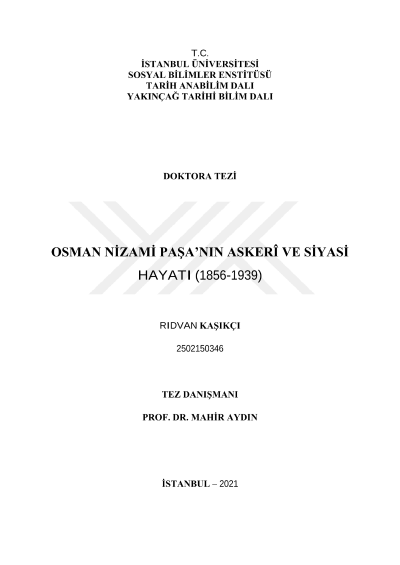 T.C.
İSTANBUL ÜNİVERSİTESİ
SOSYAL BİLİMLER ENSTİTÜSÜ
TARİH ANABİLİM DALI
YAKINÇAĞ TARİHİ BİLİM DALI

DOKTORA TEZİ

OSMAN NİZAMİ PAŞA'NIN ASKERÎ VE SİYASİ HAYATI (1856-1939)

RIDVAN KAŞIKÇI

2502150346

TEZ DANIŞMANI

PROF. DR. MAHİR AYDIN

İSTANBUL – 2021